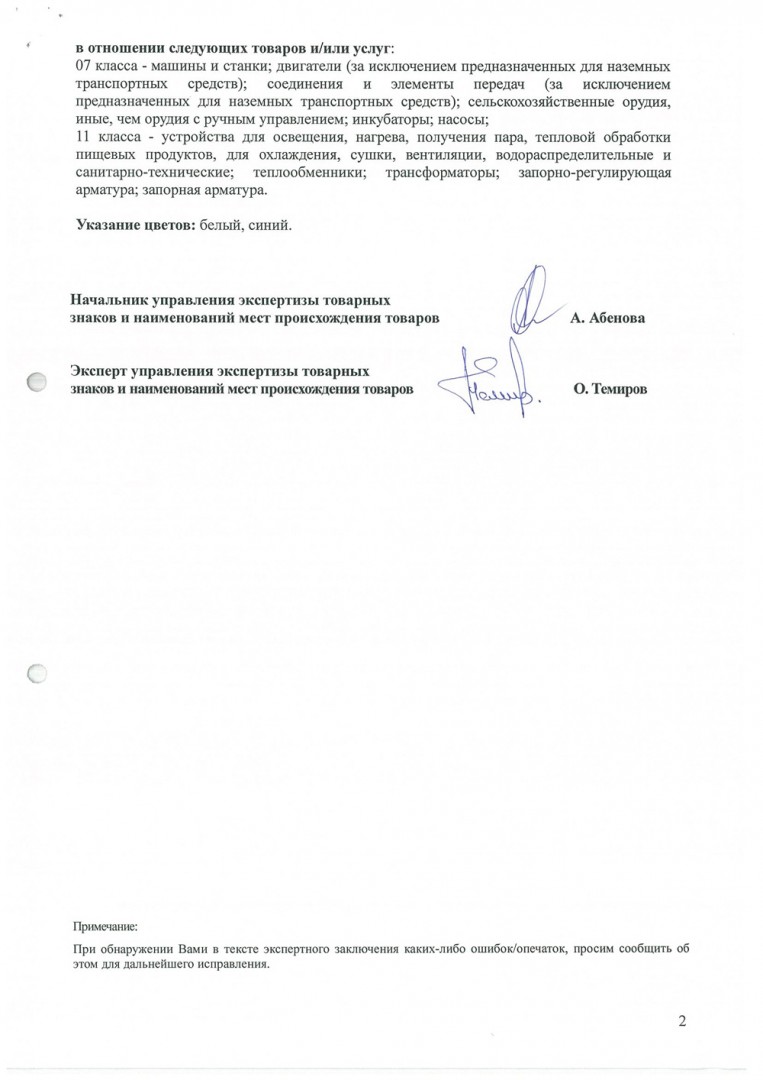 **в отношении следующих товаров и/или услуг**:
07 класса - машины и станки; двигатели (за исключением предназначенных для наземных транспортных средств); соединения и элементы передач (за исключением предназначенных для наземных транспортных средств); сельскохозяйственные орудия, иные, чем орудия с ручным управлением; инкубаторы; насосы;
11 класса - устройства для освещения, нагрева, получения пара, тепловой обработки пищевых продуктов, для охлаждения, сушки, вентиляции, водораспределительные и санитарно-технические; теплообменники; трансформаторы; запорно-регулирующая арматура; запорная арматура.

**Указание цветов:** белый, синий.

**Начальник управления экспертизы товарных знаков и наименований мест происхождения товаров** **А. Абенова**

**Эксперт управления экспертизы товарных знаков и наименований мест происхождения товаров** **О. Темиров**

Примечание:

При обнаружении Вами в тексте экспертного заключения каких-либо ошибок/опечаток, просим сообщить об этом для дальнейшего исправления.

2